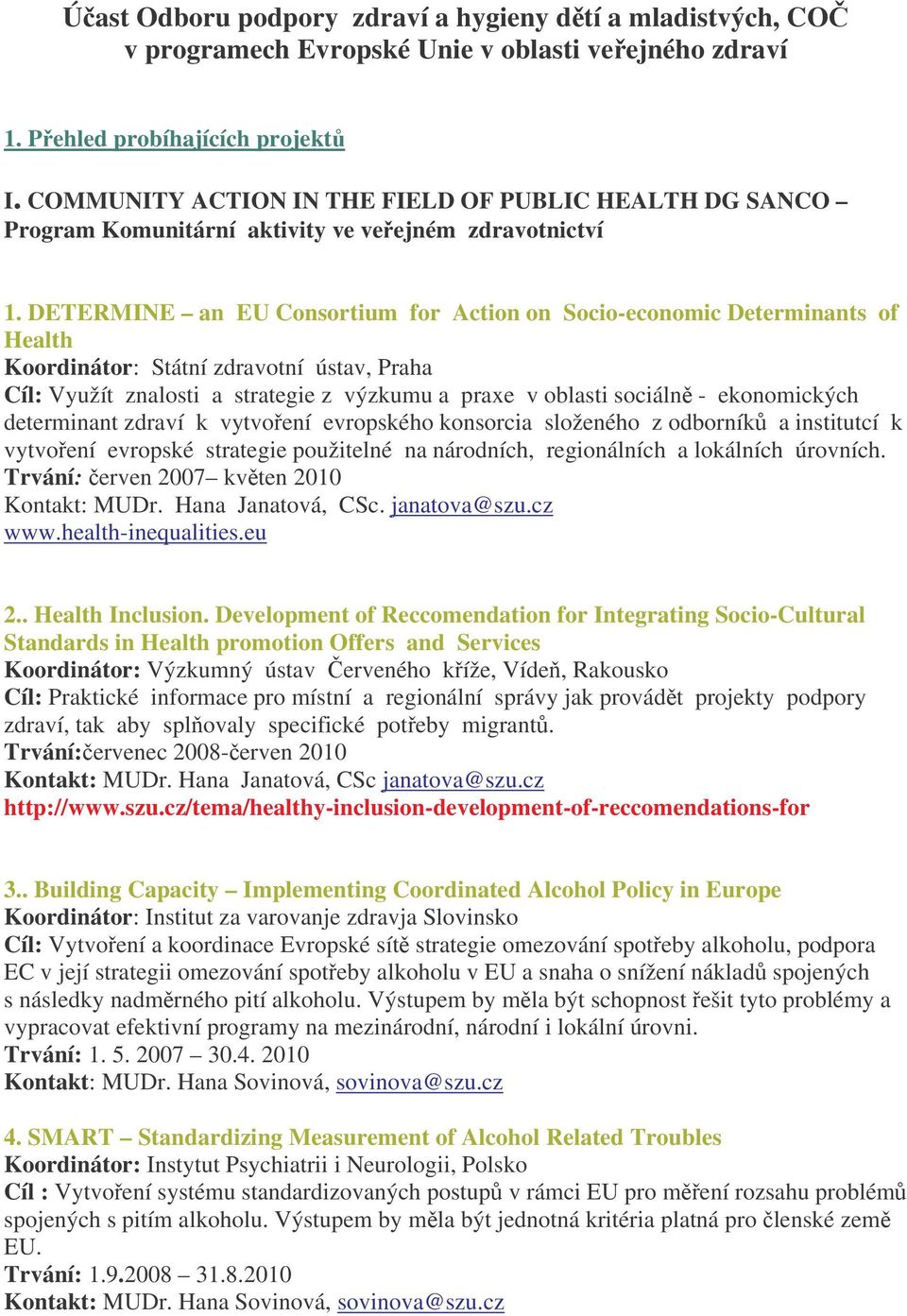 Účast Odboru podpory zdraví a hygieny dětí a mladistvých, COČ v programech Evropské Unie v oblasti veřejného zdraví

1. Přehled probíhajících projektů

I. COMMUNITY ACTION IN THE FIELD OF PUBLIC HEALTH DG SANCO – Program Komunitární aktivity ve veřejném zdravotnictví

1. DETERMINE – an EU Consortium for Action on Socio-economic Determinants of Health
Koordinátor: Státní zdravotní ústav, Praha
Cíl: Využít znalosti a strategie z výzkumu a praxe v oblasti sociálně - ekonomických determinant zdraví k vytvoření evropského konsorcia složeného z odborníků a institutcí k vytvoření evropské strategie použitelné na národních, regionálních a lokálních úrovních.
Trvání: červen 2007– květen 2010
Kontakt: MUDr. Hana Janatová, CSc. janatova@szu.cz
www.health-inequalities.eu

2.. Health Inclusion. Development of Reccomendation for Integrating Socio-Cultural Standards in Health promotion Offers and Services
Koordinátor: Výzkumný ústav Červeného kříže, Vídeň, Rakousko
Cíl: Praktické informace pro místní a regionální správy jak provádět projekty podpory zdraví, tak aby splňovaly specifické potřeby migrantů.
Trvání:červenec 2008-červen 2010
Kontakt: MUDr. Hana Janatová, CSc janatova@szu.cz
http://www.szu.cz/tema/healthy-inclusion-development-of-reccomendations-for

3.. Building Capacity – Implementing Coordinated Alcohol Policy in Europe
Koordinátor: Institut za varovanje zdravja Slovinsko
Cíl: Vytvoření a koordinace Evropské sítě strategie omezování spotřeby alkoholu, podpora EC v její strategii omezování spotřeby alkoholu v EU a snaha o snížení nákladů spojených s následky nadměrného pití alkoholu. Výstupem by měla být schopnost řešit tyto problémy a vypracovat efektivní programy na mezinárodní, národní i lokální úrovni.
Trvání: 1. 5. 2007 – 30.4. 2010
Kontakt: MUDr. Hana Sovinová, sovinova@szu.cz

4. SMART – Standardizing Measurement of Alcohol Related Troubles
Koordinátor: Instytut Psychiatrii i Neurologii, Polsko
Cíl : Vytvoření systému standardizovaných postupů v rámci EU pro měření rozsahu problémů spojených s pitím alkoholu. Výstupem by měla být jednotná kritéria platná pro členské země EU.
Trvání: 1.9.2008 – 31.8.2010
Kontakt: MUDr. Hana Sovinová, sovinova@szu.cz